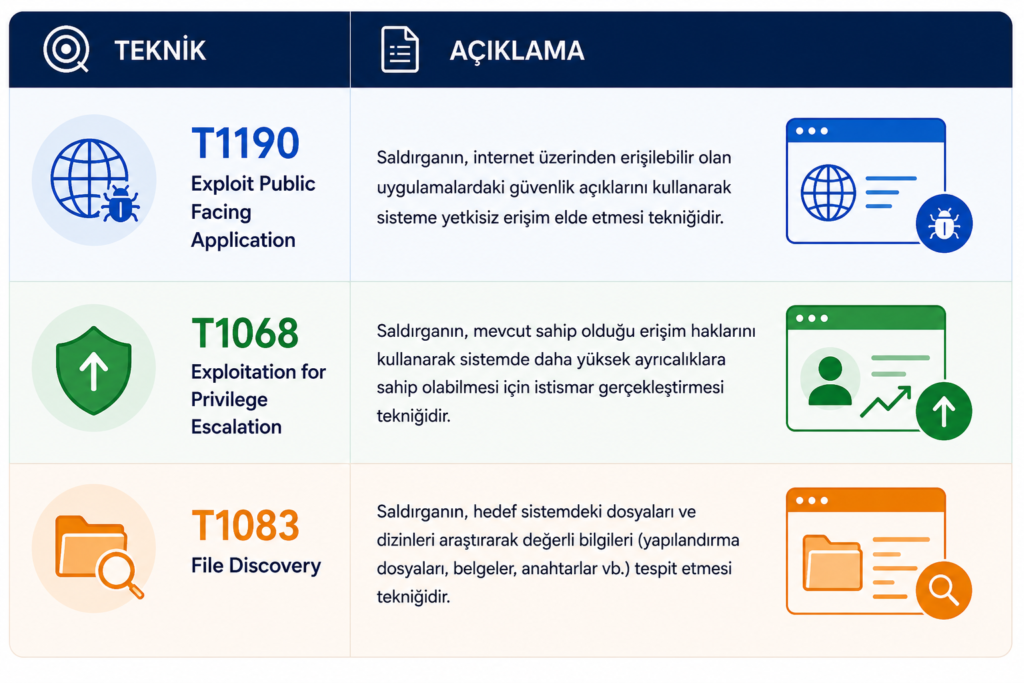 | TEKNİK | AÇIKLAMA |
|---|---|
| T1190 Exploit Public Facing Application | Saldırganın, internet üzerinden erişilebilir olan uygulamalardaki güvenlik açıklarını kullanarak sisteme yetkisiz erişim elde etmesi tekniğidir. |
| T1068 Exploitation for Privilege Escalation | Saldırganın, mevcut sahip olduğu erişim haklarını kullanarak sistemde daha yüksek ayrıcalıklara sahip olabilmesi için istismar gerçekleştirmesi tekniğidir. |
| T1083 File Discovery | Saldırganın, hedef sistemdeki dosyaları ve dizinleri araştırarak değerli bilgileri (yapılandırma dosyaları, belgeler, anahtarlar vb.) tespit etmesi tekniğidir. |